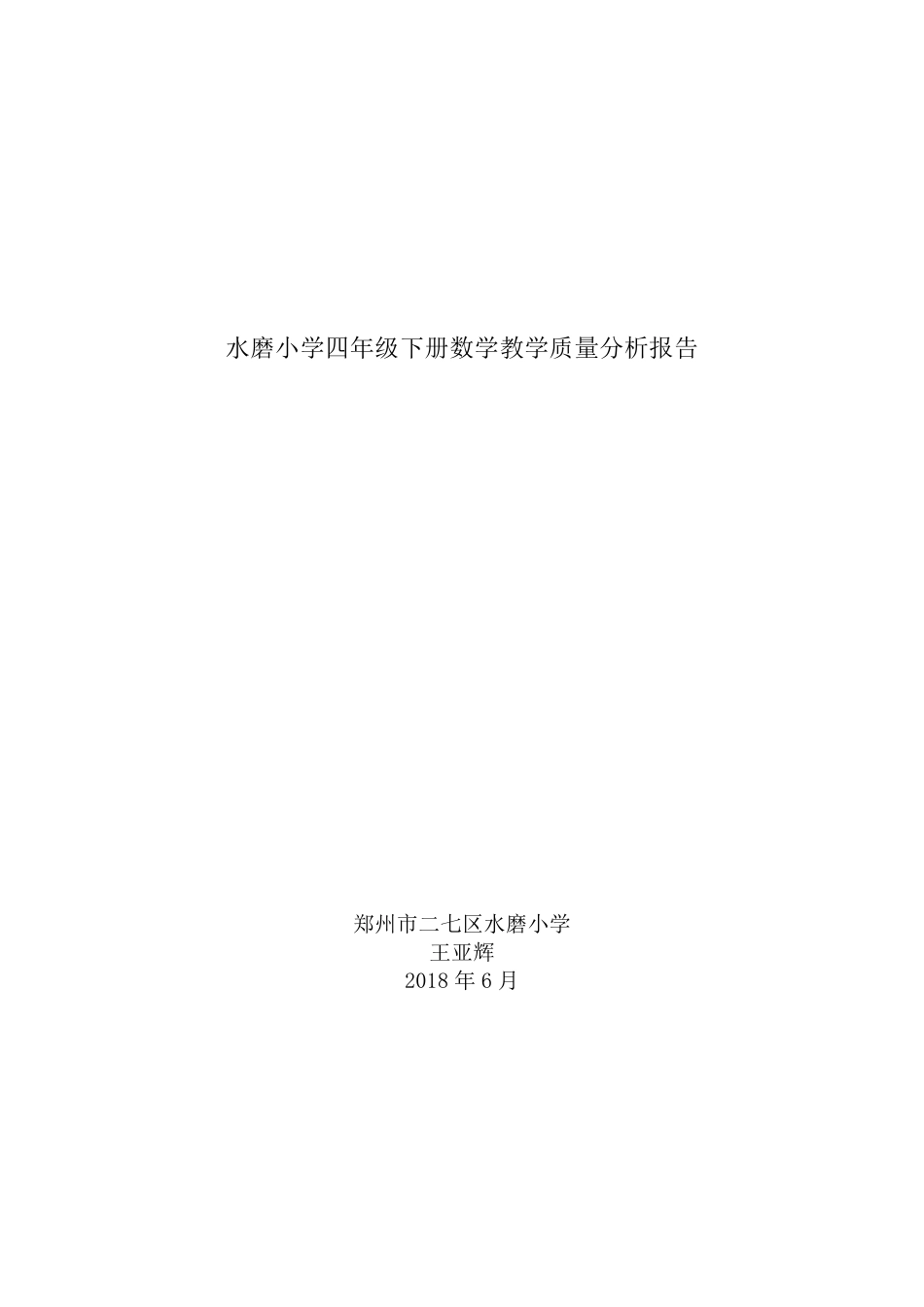 水磨小学四年级下册数学教学质量分析报告

郑州市二七区水磨小学
王亚辉
2018 年 6 月